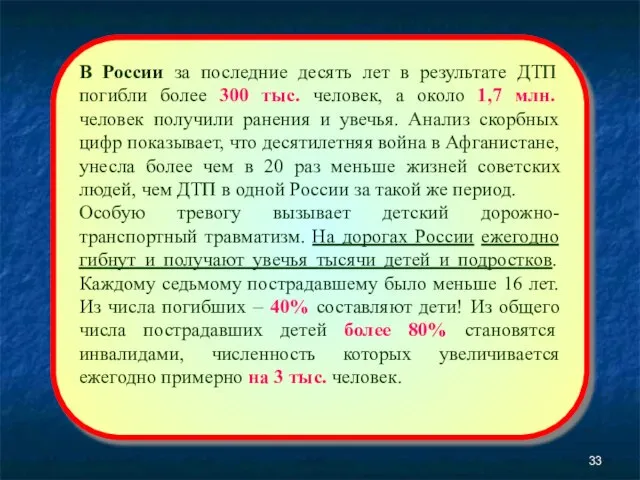 В России за последние десять лет в результате ДТП погибли более 300 тыс. человек, а около 1,7 млн. человек получили ранения и увечья. Анализ скорбных цифр показывает, что десятилетняя война в Афганистане, унесла более чем в 20 раз меньше жизней советских людей, чем ДТП в одной России за такой же период.

Особую тревогу вызывает детский дорожно-транспортный травматизм. На дорогах России ежегодно гибнут и получают увечья тысячи детей и подростков. Каждому седьмому пострадавшему было меньше 16 лет. Из числа погибших – 40% составляют дети! Из общего числа пострадавших детей более 80% становятся инвалидами, численность которых увеличивается ежегодно примерно на 3 тыс. человек.

33